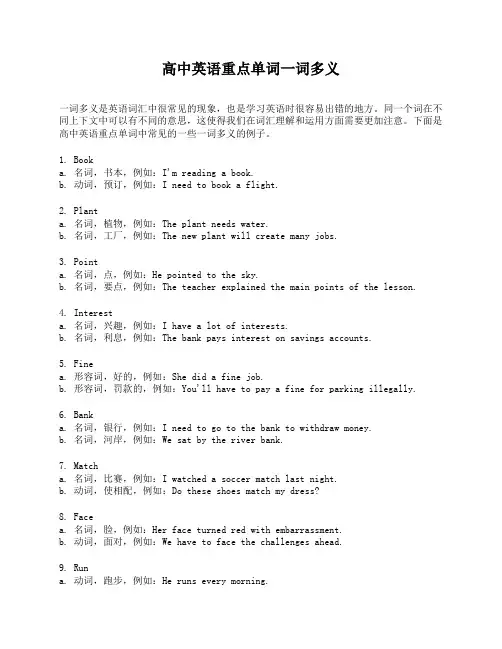 高中英语重点单词一词多义

一词多义是英语词汇中很常见的现象，也是学习英语时很容易出错的地方。同一个词在不同上下文中可以有不同的意思，这使得我们在词汇理解和运用方面需要更加注意。下面是高中英语重点单词中常见的一些一词多义的例子。

1. Book
a. 名词，书本，例如：I'm reading a book.
b. 动词，预订，例如：I need to book a flight.

2. Plant
a. 名词，植物，例如：The plant needs water.
b. 名词，工厂，例如：The new plant will create many jobs.

3. Point
a. 名词，点，例如：He pointed to the sky.
b. 名词，要点，例如：The teacher explained the main points of the lesson.

4. Interest
a. 名词，兴趣，例如：I have a lot of interests.
b. 名词，利息，例如：The bank pays interest on savings accounts.

5. Fine
a. 形容词，好的，例如：She did a fine job.
b. 形容词，罚款的，例如：You'll have to pay a fine for parking illegally.

6. Bank
a. 名词，银行，例如：I need to go to the bank to withdraw money.
b. 名词，河岸，例如：We sat by the river bank.

7. Match
a. 名词，比赛，例如：I watched a soccer match last night.
b. 动词，使相配，例如：Do these shoes match my dress?

8. Face
a. 名词，脸，例如：Her face turned red with embarrassment.
b. 动词，面对，例如：We have to face the challenges ahead.

9. Run
a. 动词，跑步，例如：He runs every morning.